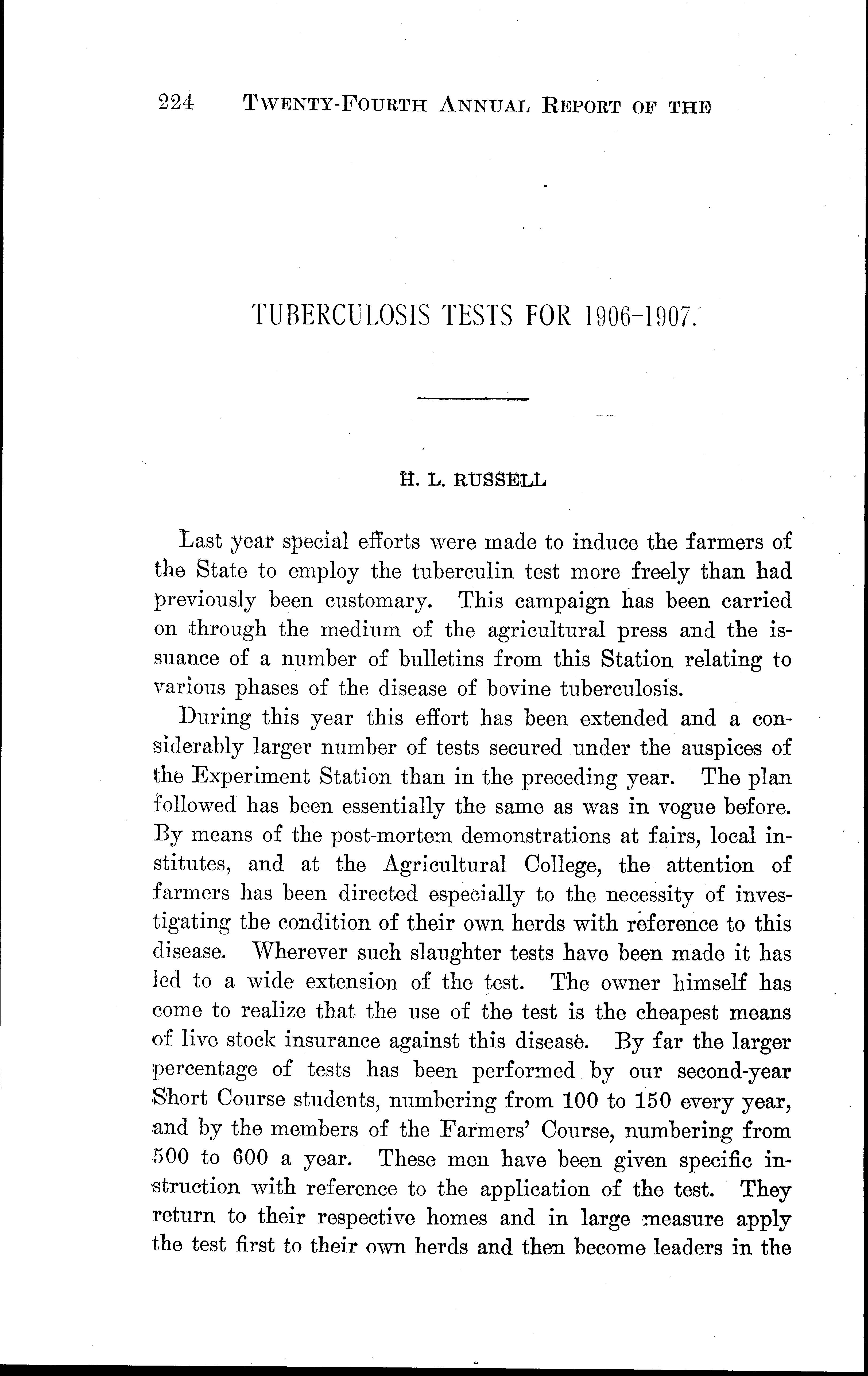 224 TWENTY-FOURTH ANNUAL REPORT OF THE

TUBERCULOSIS TESTS FOR 1906-1907.

H. L. RUSSELL

Last year special efforts were made to induce the farmers of the State to employ the tuberculin test more freely than had previously been customary. This campaign has been carried on through the medium of the agricultural press and the issuance of a number of bulletins from this Station relating to various phases of the disease of bovine tuberculosis.

During this year this effort has been extended and a considerably larger number of tests secured under the auspices of the Experiment Station than in the preceding year. The plan followed has been essentially the same as was in vogue before. By means of the post-mortem demonstrations at fairs, local institutes, and at the Agricultural College, the attention of farmers has been directed especially to the necessity of investigating the condition of their own herds with reference to this disease. Wherever such slaughter tests have been made it has led to a wide extension of the test. The owner himself has come to realize that the use of the test is the cheapest means of live stock insurance against this disease. By far the larger percentage of tests has been performed by our second-year Short Course students, numbering from 100 to 150 every year, and by the members of the Farmers' Course, numbering from 500 to 600 a year. These men have been given specific instruction with reference to the application of the test. They return to their respective homes and in large measure apply the test first to their own herds and then become leaders in the